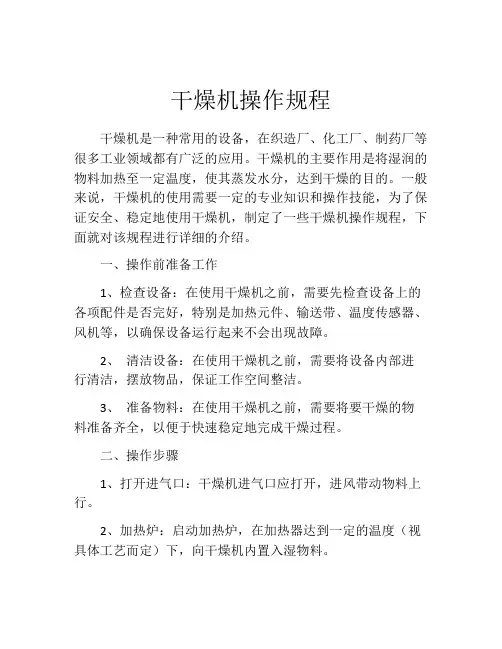 干燥机操作规程

干燥机是一种常用的设备，在织造厂、化工厂、制药厂等很多工业领域都有广泛的应用。干燥机的主要作用是将湿润的物料加热至一定温度，使其蒸发水分，达到干燥的目的。一般来说，干燥机的使用需要一定的专业知识和操作技能，为了保证安全、稳定地使用干燥机，制定了一些干燥机操作规程，下面就对该规程进行详细的介绍。

一、操作前准备工作

1、检查设备：在使用干燥机之前，需要先检查设备上的各项配件是否完好，特别是加热元件、输送带、温度传感器、风机等，以确保设备运行起来不会出现故障。

2、 清洁设备：在使用干燥机之前，需要将设备内部进行清洁，摆放物品，保证工作空间整洁。

3、 准备物料：在使用干燥机之前，需要将要干燥的物料准备齐全，以便于快速稳定地完成干燥过程。

二、操作步骤

1、打开进气口：干燥机进气口应打开，进风带动物料上行。

2、加热炉：启动加热炉，在加热器达到一定的温度（视具体工艺而定）下，向干燥机内置入湿物料。